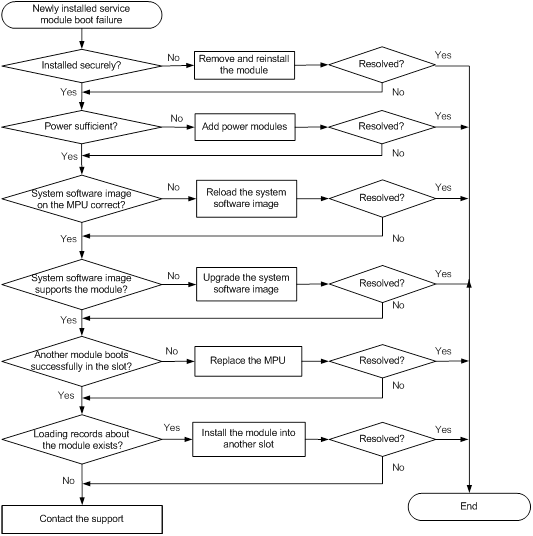 Newly installed service module boot failure

Installed securely?

No

Remove and reinstall the module

Resolved?

Yes

No

Yes

Power sufficient?

No

Add power modules

Resolved?

Yes

No

Yes

System software image on the MPU correct?

No

Reload the system software image

Resolved?

Yes

No

Yes

System software image supports the module?

No

Upgrade the system software image

Resolved?

Yes

No

Yes

Another module boots successfully in the slot?

No

Replace the MPU

Resolved?

Yes

No

Yes

Loading records about the module exists?

Yes

Install the module into another slot

Resolved?

Yes

No

No

Contact the support

End